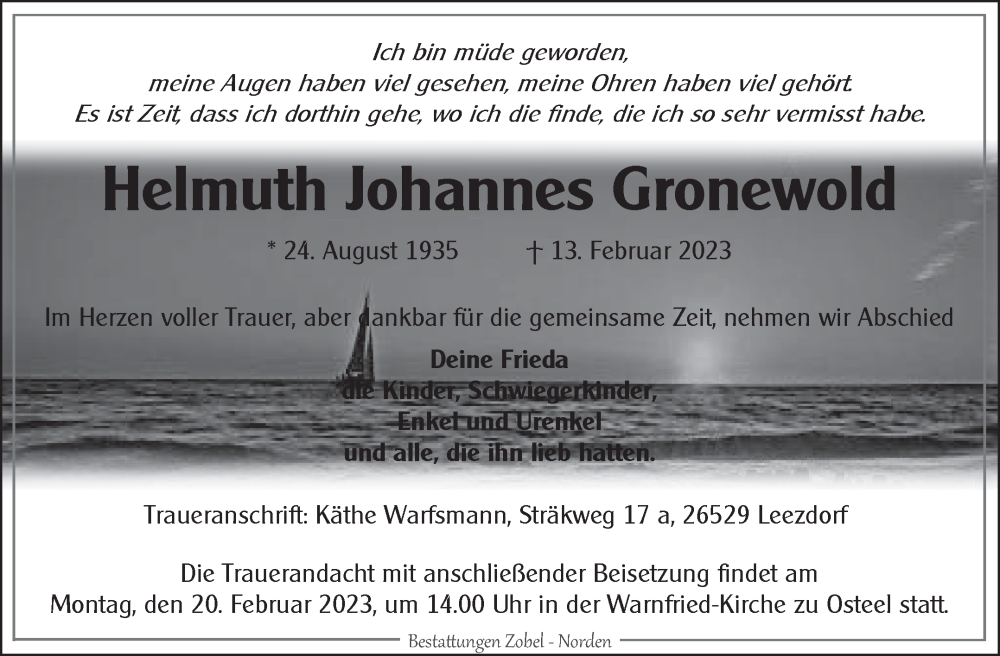 Ich bin müde geworden,
meine Augen haben viel gesehen, meine Ohren haben viel gehört.
Es ist Zeit, dass ich dorthin gehe, wo ich die finde, die ich so sehr vermisst habe.

Helmuth Johannes Gronewold

* 24. August 1935 † 13. Februar 2023

Im Herzen voller Trauer, aber dankbar für die gemeinsame Zeit, nehmen wir Abschied

Deine Frieda
die Kinder, Schwiegerkinder,
Enkel und Urenkel
und alle, die ihn lieb hatten.

Traueranschrift: Käthe Warfsmann, Sträkweg 17 a, 26529 Leezdorf

Die Trauerandacht mit anschließender Beisetzung findet am Montag, den 20. Februar 2023, um 14.00 Uhr in der Warnfried-Kirche zu Osteel statt.

Bestattungen Zobel - Norden